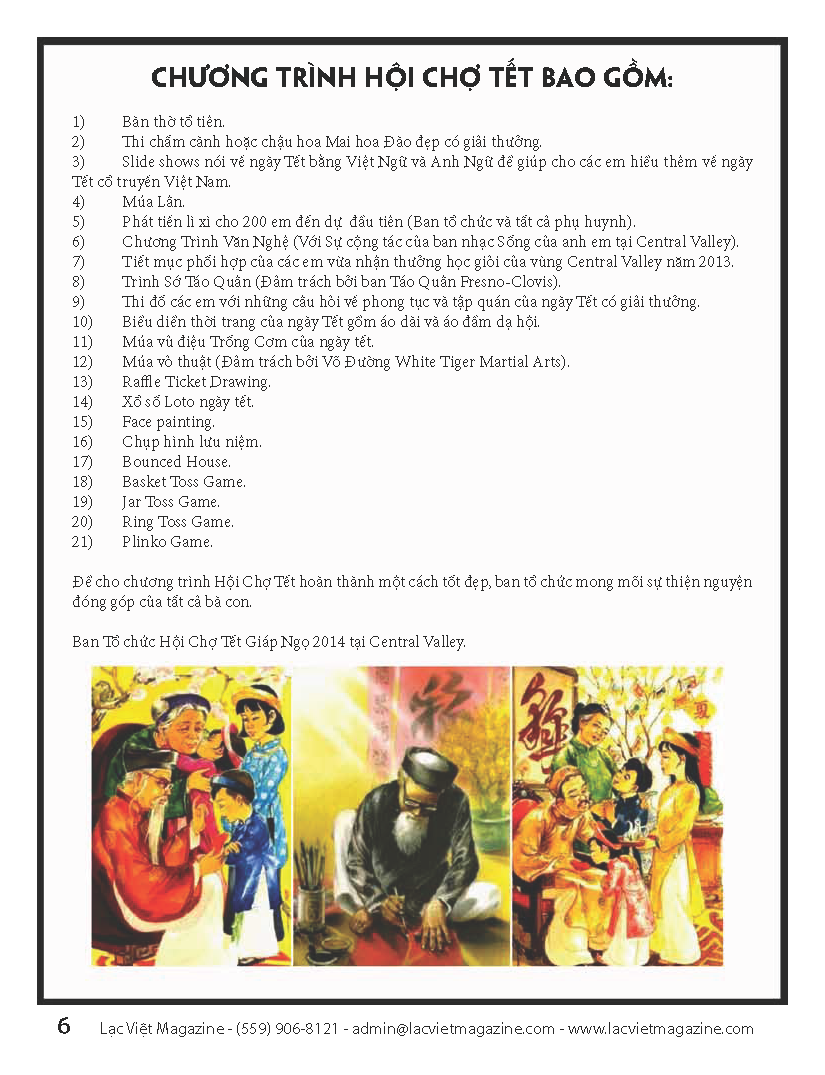 CHƯƠNG TRÌNH HỘI CHỢ TẾT BAO GỒM:

1) Bàn thờ tổ tiên.
2) Thi chấm cành hoặc chậu hoa Mai hoa Đào đẹp có giải thưởng.
3) Slide shows nói về ngày Tết bằng Việt Ngữ và Anh Ngữ để giúp cho các em hiểu thêm về ngày Tết cổ truyền Việt Nam.
4) Múa Lân.
5) Phát tiền lì xì cho 200 em đến dự đầu tiên (Ban tổ chức và tất cả phụ huynh).
6) Chương Trình Văn Nghệ (Với Sự cộng tác của ban nhạc Sống của anh em tại Central Valley).
7) Tiết mục phối hợp của các em vừa nhận thưởng học giỏi của vùng Central Valley năm 2013.
8) Trình Sớ Táo Quân (Đảm trách bởi ban Táo Quân Fresno-Clovis).
9) Thi đố các em với những câu hỏi về phong tục và tập quán của ngày Tết có giải thưởng.
10) Biểu diễn thời trang của ngày Tết gồm áo dài và áo đầm dạ hội.
11) Múa vũ điệu Trống Cơm của ngày tết.
12) Múa võ thuật (Đảm trách bởi Võ Đường White Tiger Martial Arts).
13) Raffle Ticket Drawing.
14) Xổ số Loto ngày tết.
15) Face painting.
16) Chụp hình lưu niệm.
17) Bounced House.
18) Basket Toss Game.
19) Jar Toss Game.
20) Ring Toss Game.
21) Plinko Game.

Để cho chương trình Hội Chợ Tết hoàn thành một cách tốt đẹp, ban tổ chức mong mỏi sự thiện nguyện đóng góp của tất cả bà con.

Ban Tổ chức Hội Chợ Tết Giáp Ngọ 2014 tại Central Valley.

6 Lạc Việt Magazine - (559) 906-8121 - admin@lacvietmagazine.com - www.lacvietmagazine.com